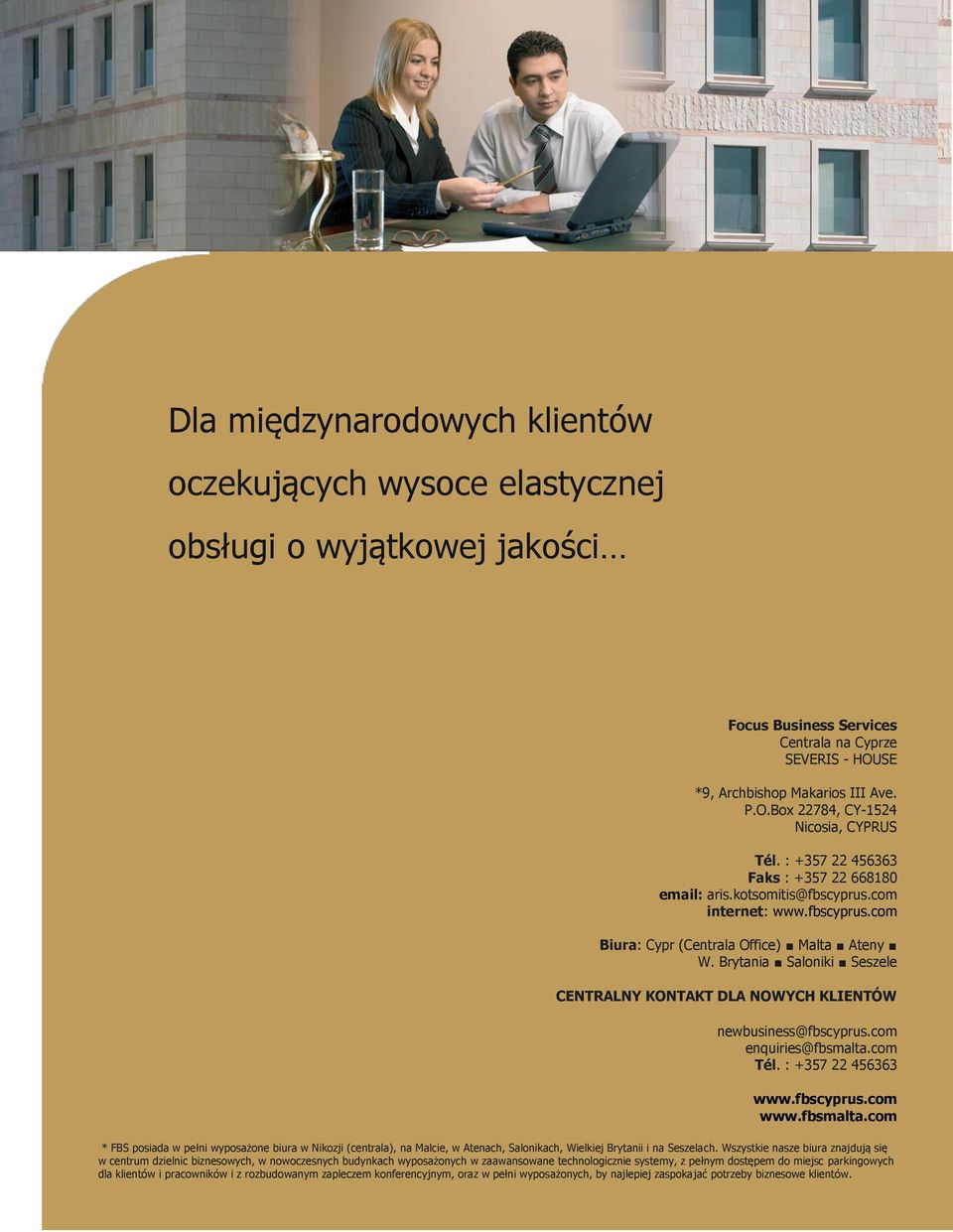 Dla międzynarodowych klientów oczekujących wysoce elastycznej obsługi o wyjątkowej jakości…

Focus Business Services
Centrala na Cyprze
SEVERIS - HOUSE

*9, Archbishop Makarios III Ave.
P.O.Box 22784, CY-1524
Nicosia, CYPRUS

Tél. : +357 22 456363
Faks : +357 22 668180
email: aris.kotsomitis@fbscyprus.com
internet: www.fbscyprus.com

Biura: Cypr (Centrala Office) ■ Malta ■ Ateny ■ W. Brytania ■ Saloniki ■ Seszele

CENTRALNY KONTAKT DLA NOWYCH KLIENTÓW

newbusiness@fbscyprus.com
enquiries@fbsmalta.com
Tél. : +357 22 456363

www.fbscyprus.com
www.fbsmalta.com

* FBS posiada w pełni wyposażone biura w Nikozji (centrala), na Malcie, w Atenach, Salonikach, Wielkiej Brytanii i na Seszelach. Wszystkie nasze biura znajdują się w centrum dzielnic biznesowych, w nowoczesnych budynkach wyposażonych w zaawansowane technologicznie systemy, z pełnym dostępem do miejsc parkingowych dla klientów i pracowników i z rozbudowanym zapleczem konferencyjnym, oraz w pełni wyposażonych, by najlepiej zaspokajać potrzeby biznesowe klientów.